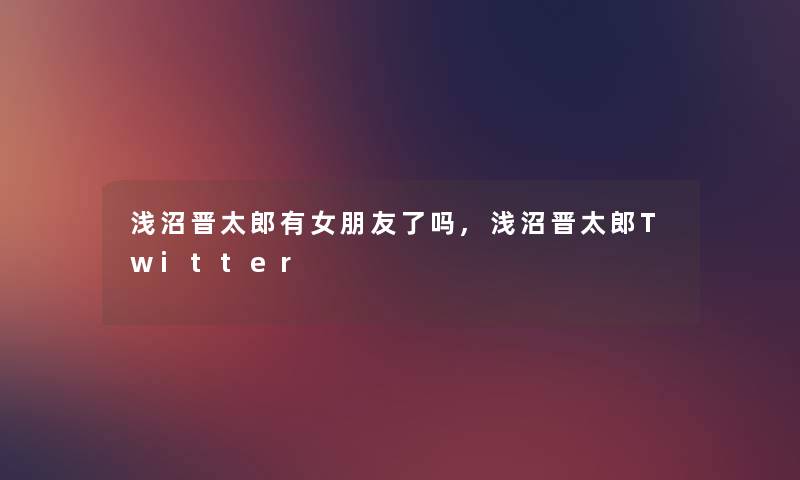 浅沼晋太郎有女朋友了吗，浅沼晋太郎Twitter